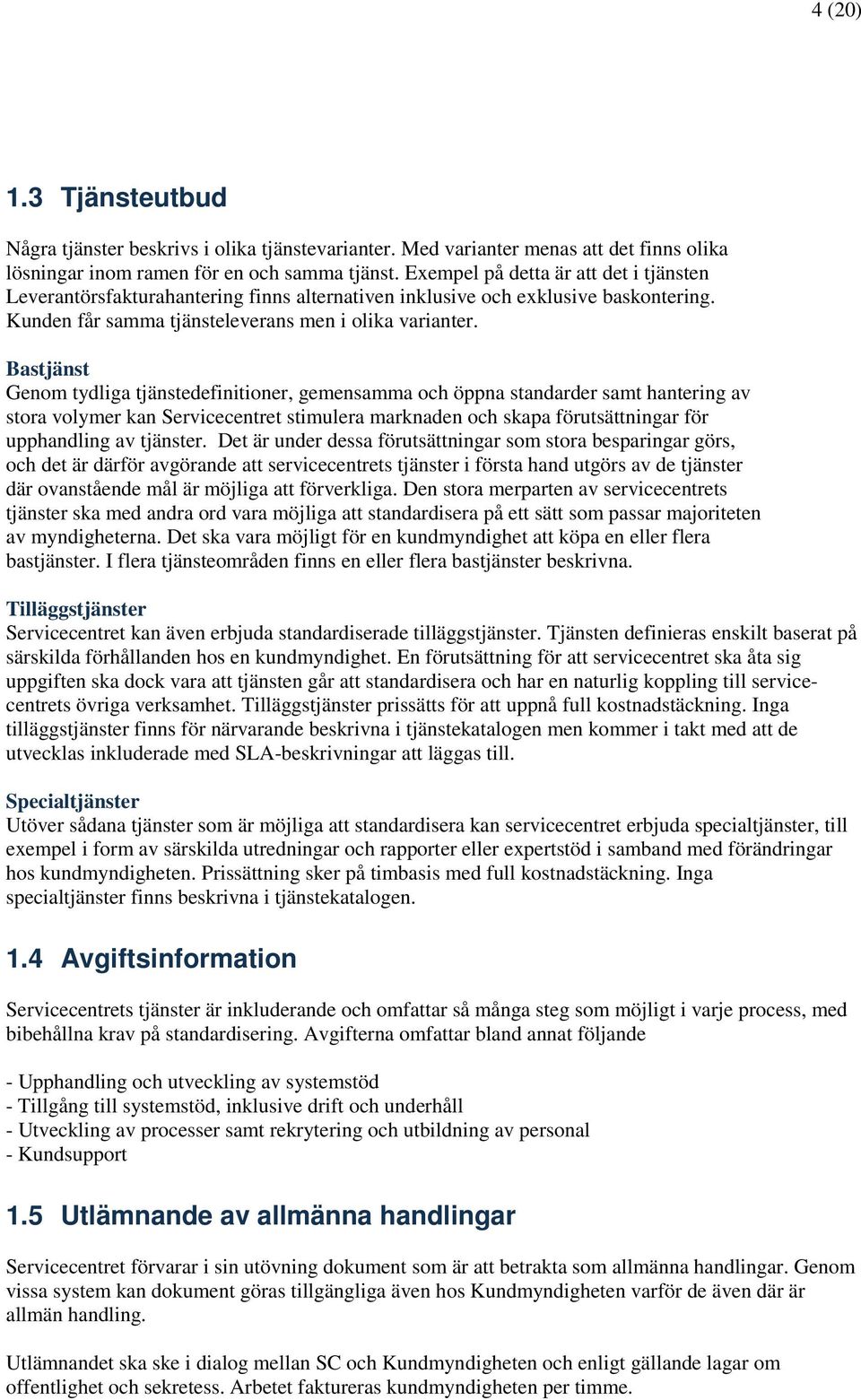 4 (20)

1.3 Tjänsteutbud

Några tjänster beskrivs i olika tjänstevarianter. Med varianter menas att det finns olika lösningar inom ramen för en och samma tjänst. Exempel på detta är att det i tjänsten Leverantörsfakturahantering finns alternativen inklusive och exklusive baskontering. Kunden får samma tjänsteleverans men i olika varianter.

Bastjänst
Genom tydliga tjänstedefinitioner, gemensamma och öppna standarder samt hantering av stora volymer kan Servicecentret stimulera marknaden och skapa förutsättningar för upphandling av tjänster. Det är under dessa förutsättningar som stora besparingar görs, och det är därför avgörande att servicecentrets tjänster i första hand utgörs av de tjänster där ovanstående mål är möjliga att förverkliga. Den stora merparten av servicecentrets tjänster ska med andra ord vara möjliga att standardisera på ett sätt som passar majoriteten av myndigheterna. Det ska vara möjligt för en kundmyndighet att köpa en eller flera bastjänster. I flera tjänsteområden finns en eller flera bastjänster beskrivna.

Tilläggstjänster
Servicecentret kan även erbjuda standardiserade tilläggstjänster. Tjänsten definieras enskilt baserat på särskilda förhållanden hos en kundmyndighet. En förutsättning för att servicecentret ska åta sig uppgiften ska dock vara att tjänsten går att standardisera och har en naturlig koppling till servicecentrets övriga verksamhet. Tilläggstjänster prissätts för att uppnå full kostnadstäckning. Inga tilläggstjänster finns för närvarande beskrivna i tjänstekatalogen men kommer i takt med att de utvecklas inkluderade med SLA-beskrivningar att läggas till.

Specialtjänster
Utöver sådana tjänster som är möjliga att standardisera kan servicecentret erbjuda specialtjänster, till exempel i form av särskilda utredningar och rapporter eller expertstöd i samband med förändringar hos kundmyndigheten. Prissättning sker på timbasis med full kostnadstäckning. Inga specialtjänster finns beskrivna i tjänstekatalogen.

1.4 Avgiftsinformation

Servicecentrets tjänster är inkluderande och omfattar så många steg som möjligt i varje process, med bibehållna krav på standardisering. Avgifterna omfattar bland annat följande

- Upphandling och utveckling av systemstöd
- Tillgång till systemstöd, inklusive drift och underhåll
- Utveckling av processer samt rekrytering och utbildning av personal
- Kundsupport

1.5 Utlämnande av allmänna handlingar

Servicecentret förvarar i sin utövning dokument som är att betrakta som allmänna handlingar. Genom vissa system kan dokument göras tillgängliga även hos Kundmyndigheten varför de även där är allmän handling.

Utlämnandet ska ske i dialog mellan SC och Kundmyndigheten och enligt gällande lagar om offentlighet och sekretess. Arbetet faktureras kundmyndigheten per timme.